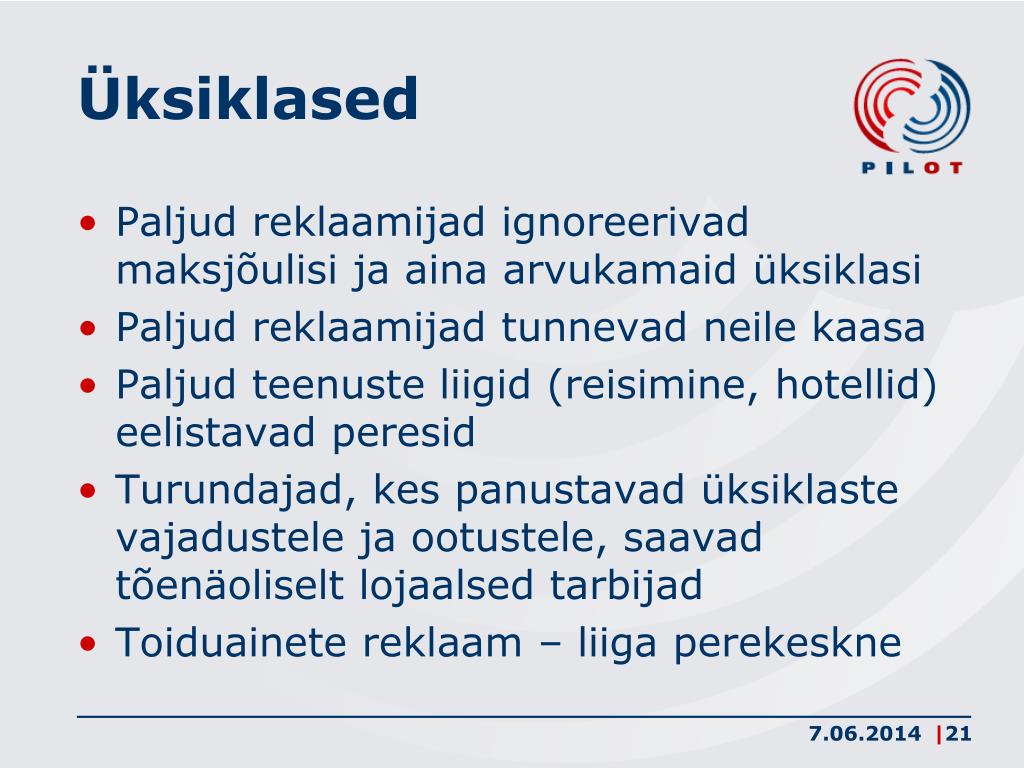 Üksiklased

PILOT

• Paljud reklaamijad ignoreerivad maksjõulisi ja aina arvukamaid üksiklasi
• Paljud reklaamijad tunnevad neile kaasa
• Paljud teenuste liigid (reisimine, hotellid) eelistavad peresid
• Turundajad, kes panustavad üksiklaste vajadustele ja ootustele, saavad tõenäoliselt lojaalsed tarbijad
• Toiduainete reklaam – liiga perekeskne

7.06.2014 |21